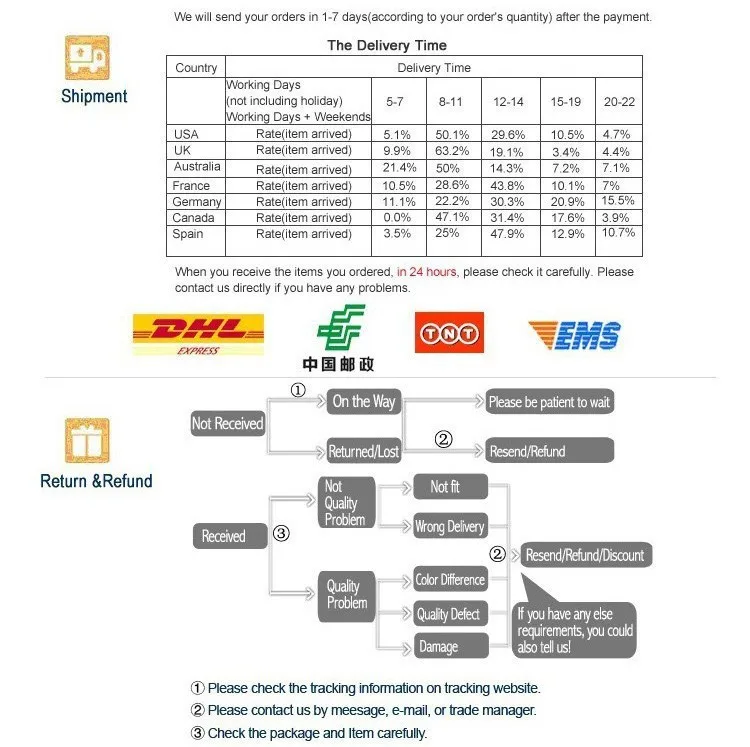 We will send your orders in 1-7 days(according to your order's quantity) after the payment.

Shipment

The Delivery Time

| Country | Delivery Time | | | | | |
|---|---|---|---|---|---|---|
| | Working Days (not including holiday) Working Days + Weekends | 5-7 | 8-11 | 12-14 | 15-19 | 20-22 |
| USA | Rate(item arrived) | 5.1% | 50.1% | 29.6% | 10.5% | 4.7% |
| UK | Rate(item arrived) | 9.9% | 63.2% | 19.1% | 3.4% | 4.4% |
| Australia | Rate(item arrived) | 21.4% | 50% | 14.3% | 7.2% | 7.1% |
| France | Rate(item arrived) | 10.5% | 28.6% | 43.8% | 10.1% | 7% |
| Germany | Rate(item arrived) | 11.1% | 22.2% | 30.3% | 20.9% | 15.5% |
| Canada | Rate(item arrived) | 0.0% | 47.1% | 31.4% | 17.6% | 3.9% |
| Spain | Rate(item arrived) | 3.5% | 25% | 47.9% | 12.9% | 10.7% |

When you receive the items you ordered, in 24 hours, please check it carefully. Please contact us directly if you have any problems.

DHL EXPRESS
中国邮政
TNT
EMS

Return &Refund

Not Received
① On the Way
Please be patient to wait
Returned/Lost
② Resend/Refund

Received ③
Not Quality Problem
Not fit
Wrong Delivery
Quality Problem
Color Difference
Quality Defect
Damage
② Resend/Refund/Discount
If you have any else requirements, you could also tell us!

① Please check the tracking information on tracking website.
② Please contact us by meesage, e-mail, or trade manager.
③ Check the package and Item carefully.